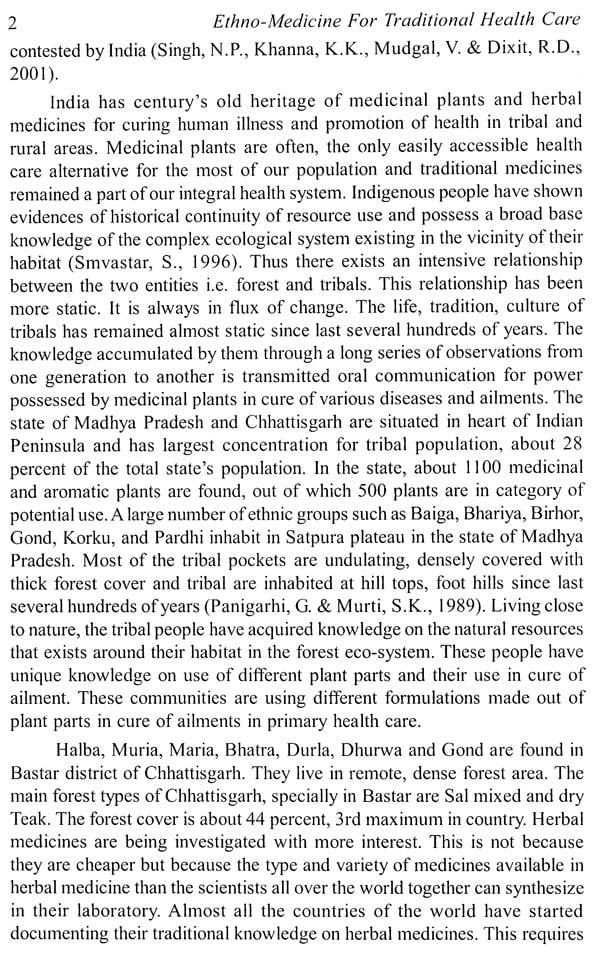 2 Ethno-Medicine For Traditional Health Care

contested by India (Singh, N.P., Khanna, K.K., Mudgal, V. & Dixit, R.D., 2001).

India has century's old heritage of medicinal plants and herbal medicines for curing human illness and promotion of health in tribal and rural areas. Medicinal plants are often, the only easily accessible health care alternative for the most of our population and traditional medicines remained a part of our integral health system. Indigenous people have shown evidences of historical continuity of resource use and possess a broad base knowledge of the complex ecological system existing in the vicinity of their habitat (Smvastar, S., 1996). Thus there exists an intensive relationship between the two entities i.e. forest and tribals. This relationship has been more static. It is always in flux of change. The life, tradition, culture of tribals has remained almost static since last several hundreds of years. The knowledge accumulated by them through a long series of observations from one generation to another is transmitted oral communication for power possessed by medicinal plants in cure of various diseases and ailments. The state of Madhya Pradesh and Chhattisgarh are situated in heart of Indian Peninsula and has largest concentration for tribal population, about 28 percent of the total state's population. In the state, about 1100 medicinal and aromatic plants are found, out of which 500 plants are in category of potential use. A large number of ethnic groups such as Baiga, Bhariya, Birhor, Gond, Korku, and Pardhi inhabit in Satpura plateau in the state of Madhya Pradesh. Most of the tribal pockets are undulating, densely covered with thick forest cover and tribal are inhabited at hill tops, foot hills since last several hundreds of years (Panigarhi, G. & Murti, S.K., 1989). Living close to nature, the tribal people have acquired knowledge on the natural resources that exists around their habitat in the forest eco-system. These people have unique knowledge on use of different plant parts and their use in cure of ailment. These communities are using different formulations made out of plant parts in cure of ailments in primary health care.

Halba, Muria, Maria, Bhatra, Durla, Dhurwa and Gond are found in Bastar district of Chhattisgarh. They live in remote, dense forest area. The main forest types of Chhattisgarh, specially in Bastar are Sal mixed and dry Teak. The forest cover is about 44 percent, 3rd maximum in country. Herbal medicines are being investigated with more interest. This is not because they are cheaper but because the type and variety of medicines available in herbal medicine than the scientists all over the world together can synthesize in their laboratory. Almost all the countries of the world have started documenting their traditional knowledge on herbal medicines. This requires